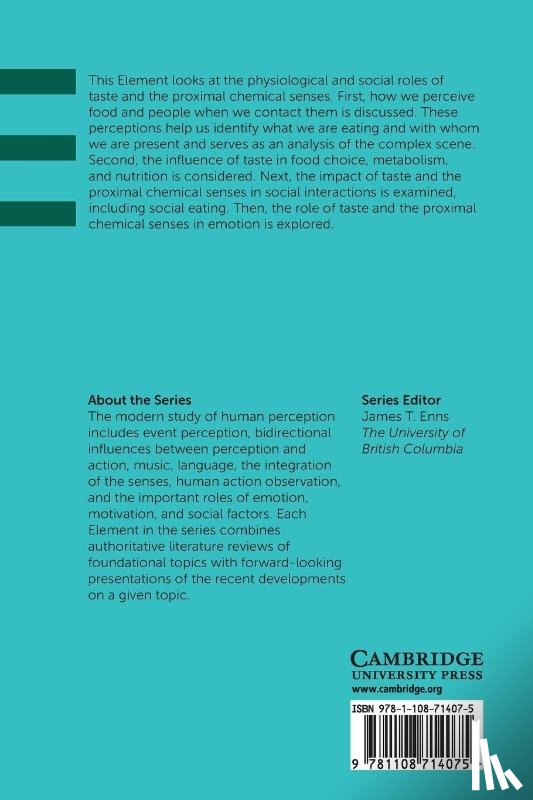 This Element looks at the physiological and social roles of taste and the proximal chemical senses. First, how we perceive food and people when we contact them is discussed. These perceptions help us identify what we are eating and with whom we are present and serves as an analysis of the complex scene. Second, the influence of taste in food choice, metabolism, and nutrition is considered. Next, the impact of taste and the proximal chemical senses in social interactions is examined, including social eating. Then, the role of taste and the proximal chemical senses in emotion is explored.

About the Series
The modern study of human perception includes event perception, bidirectional influences between perception and action, music, language, the integration of the senses, human action observation, and the important roles of emotion, motivation, and social factors. Each Element in the series combines authoritative literature reviews of foundational topics with forward-looking presentations of the recent developments on a given topic.

Series Editor
James T. Enns
The University of British Columbia

CAMBRIDGE
UNIVERSITY PRESS
www.cambridge.org

ISBN 978-1-108-71407-5

9 781108 714075